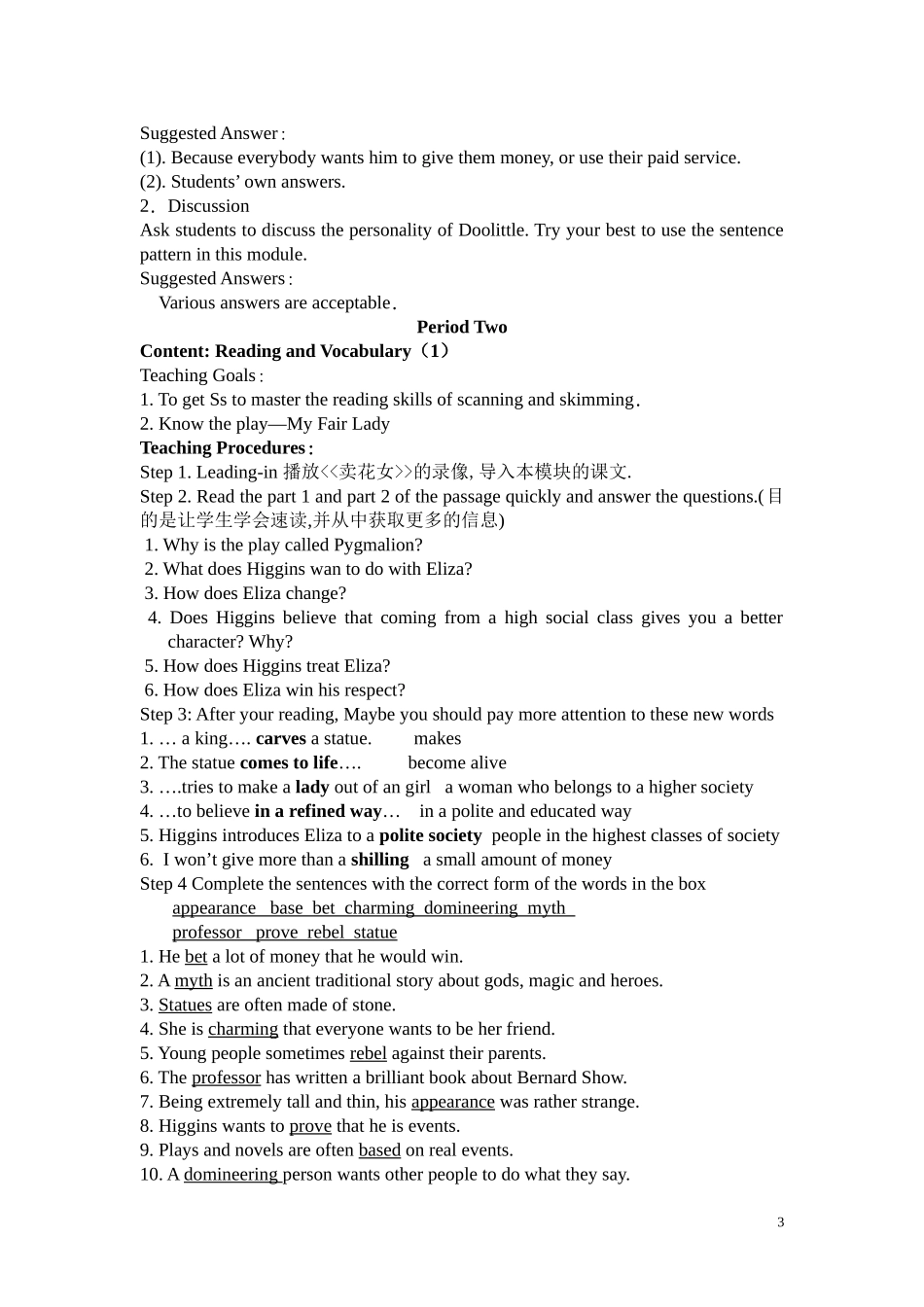 Suggested Answer：
(1). Because everybody wants him to give them money, or use their paid service.
(2). Students' own answers.
2．Discussion
Ask students to discuss the personality of Doolittle. Try your best to use the sentence pattern in this module.
Suggested Answers：
Various answers are acceptable．

Period Two

Content: Reading and Vocabulary（1）
Teaching Goals：
1. To get Ss to master the reading skills of scanning and skimming．
2. Know the play—My Fair Lady
Teaching Procedures：
Step 1. Leading-in 播放<<卖花女>>的录像, 导入本模块的课文.
Step 2. Read the part 1 and part 2 of the passage quickly and answer the questions.(目的是让学生学会速读,并从中获取更多的信息)
1. Why is the play called Pygmalion?
2. What does Higgins wan to do with Eliza?
3. How does Eliza change?
4. Does Higgins believe that coming from a high social class gives you a better character? Why?
5. How does Higgins treat Eliza?
6. How does Eliza win his respect?
Step 3: After your reading, Maybe you should pay more attention to these new words
1. … a king…. carves a statue. makes
2. The statue comes to life…. become alive
3. ….tries to make a lady out of an girl a woman who belongs to a higher society
4. …to believe in a refined way… in a polite and educated way
5. Higgins introduces Eliza to a polite society people in the highest classes of society
6. I won't give more than a shilling a small amount of money
Step 4 Complete the sentences with the correct form of the words in the box
appearance base bet charming domineering myth
professor prove rebel statue
1. He bet a lot of money that he would win.
2. A myth is an ancient traditional story about gods, magic and heroes.
3. Statues are often made of stone.
4. She is charming that everyone wants to be her friend.
5. Young people sometimes rebel against their parents.
6. The professor has written a brilliant book about Bernard Show.
7. Being extremely tall and thin, his appearance was rather strange.
8. Higgins wants to prove that he is events.
9. Plays and novels are often based on real events.
10. A domineering person wants other people to do what they say.

3